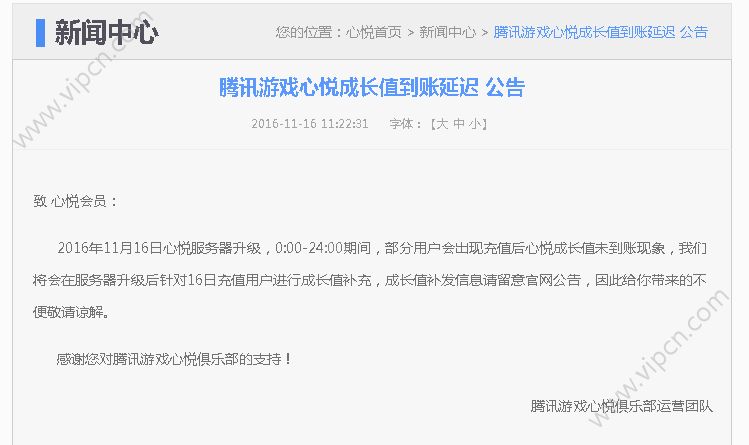 新闻中心

您的位置：心悦首页 > 新闻中心 > 腾讯游戏心悦成长值到账延迟 公告

腾讯游戏心悦成长值到账延迟 公告

2016-11-16 11:22:31 字体：【大 中 小】

致 心悦会员：

2016年11月16日心悦服务器升级，0:00-24:00期间，部分用户会出现充值后心悦成长值未到账现象，我们将会在服务器升级后针对16日充值用户进行成长值补充，成长值补发信息请留意官网公告，因此给你带来的不便敬请谅解。

感谢您对腾讯游戏心悦俱乐部的支持！

腾讯游戏心悦俱乐部运营团队

www.vipcn.com

www.vipcn.com